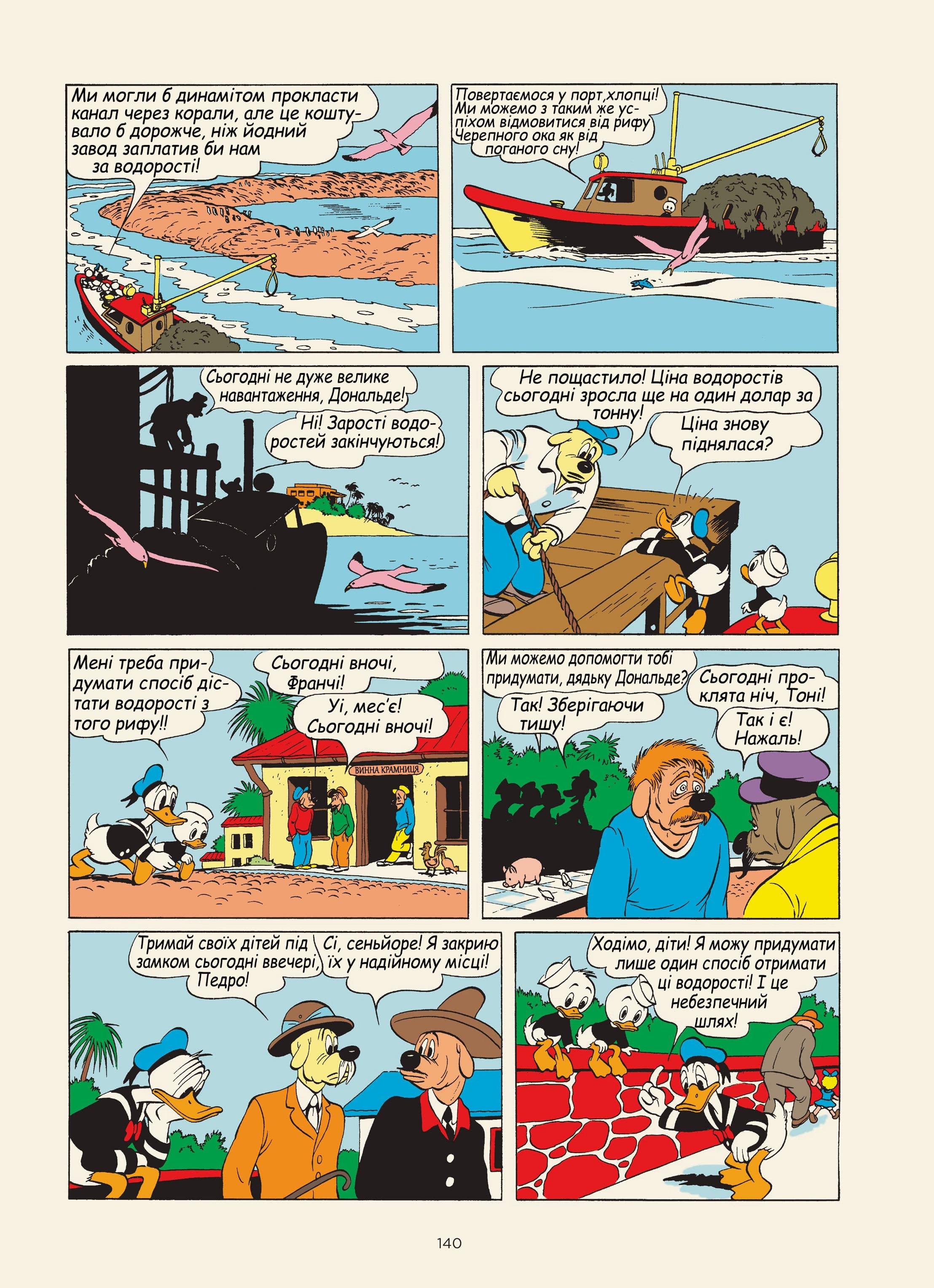 Ми могли б динамітом прокласти канал через корали, але це коштувало б дорожче, ніж йодний завод заплатив би нам за водорості!

Повертаємося у порт,хлопці! Ми можемо з таким же успіхом відмовитися від рифу Черепного ока як від поганого сну!

Сьогодні не дуже велике навантаження, Дональде!

Ні! Зарості водоростей закінчуються!

Не пощастило! Ціна водоростів сьогодні зросла ще на один долар за тонну!

Ціна знову піднялася?

Мені треба придумати спосіб дістати водорості з того рифу!!

Сьогодні вночі, Франчі!

Уі, мес'є! Сьогодні вночі!

ВИННА КРАМНИЦЯ

Ми можемо допомогти тобі придумати, дядьку Дональде?

Так! Зберігаючи тишу!

Сьогодні проклята ніч, Тоні!

Так і є! Нажаль!

Тримай своїх дітей під замком сьогодні ввечері, Педро!

Сі, сеньйоре! Я закрию їх у надійному місці!

Ходімо, діти! Я можу придумати лише один спосіб отримати ці водорості! І це небезпечний шлях!

140